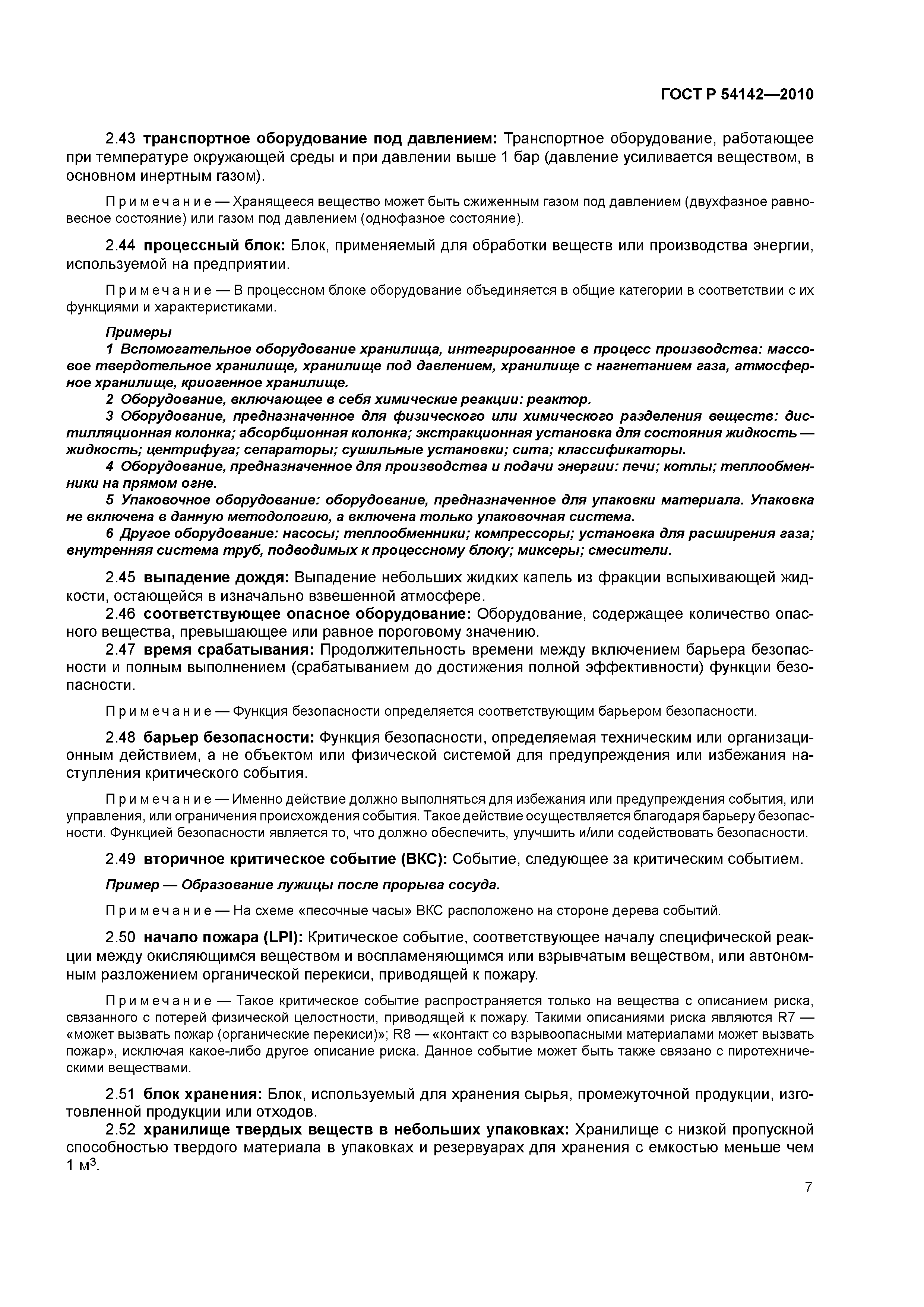 ГОСТ Р 54142—2010

2.43 транспортное оборудование под давлением: Транспортное оборудование, работающее при температуре окружающей среды и при давлении выше 1 бар (давление усиливается веществом, в основном инертным газом).

Примечание — Хранящееся вещество может быть сжиженным газом под давлением (двухфазное равновесное состояние) или газом под давлением (однофазное состояние).

2.44 процессный блок: Блок, применяемый для обработки веществ или производства энергии, используемой на предприятии.

Примечание — В процессном блоке оборудование объединяется в общие категории в соответствии с их функциями и характеристиками.

Примеры
1 Вспомогательное оборудование хранилища, интегрированное в процесс производства: массовое твердотельное хранилище, хранилище под давлением, хранилище с нагнетанием газа, атмосферное хранилище, криогенное хранилище.
2 Оборудование, включающее в себя химические реакции: реактор.
3 Оборудование, предназначенное для физического или химического разделения веществ: дистилляционная колонка; абсорбционная колонка; экстракционная установка для состояния жидкость — жидкость; центрифуга; сепараторы; сушильные установки; сита; классификаторы.
4 Оборудование, предназначенное для производства и подачи энергии: печи; котлы; теплообменники на прямом огне.
5 Упаковочное оборудование: оборудование, предназначенное для упаковки материала. Упаковка не включена в данную методологию, а включена только упаковочная система.
6 Другое оборудование: насосы; теплообменники; компрессоры; установка для расширения газа; внутренняя система труб, подводимых к процессному блоку; миксеры; смесители.

2.45 выпадение дождя: Выпадение небольших жидких капель из фракции вспыхивающей жидкости, остающейся в изначально взвешенной атмосфере.
2.46 соответствующее опасное оборудование: Оборудование, содержащее количество опасного вещества, превышающее или равное пороговому значению.
2.47 время срабатывания: Продолжительность времени между включением барьера безопасности и полным выполнением (срабатыванием до достижения полной эффективности) функции безопасности.

Примечание — Функция безопасности определяется соответствующим барьером безопасности.

2.48 барьер безопасности: Функция безопасности, определяемая техническим или организационным действием, а не объектом или физической системой для предупреждения или избежания наступления критического события.

Примечание — Именно действие должно выполняться для избежания или предупреждения события, или управления, или ограничения происхождения события. Такое действие осуществляется благодаря барьеру безопасности. Функцией безопасности является то, что должно обеспечить, улучшить и/или содействовать безопасности.

2.49 вторичное критическое событие (ВКС): Событие, следующее за критическим событием.

Пример — Образование лужицы после прорыва сосуда.

Примечание — На схеме «песочные часы» ВКС расположено на стороне дерева событий.

2.50 начало пожара (LPI): Критическое событие, соответствующее началу специфической реакции между окисляющимся веществом и воспламеняющимся или взрывчатым веществом, или автономным разложением органической перекиси, приводящей к пожару.

Примечание — Такое критическое событие распространяется только на вещества с описанием риска, связанного с потерей физической целостности, приводящей к пожару. Такими описаниями риска являются R7 — «может вызвать пожар (органические перекиси)»; R8 — «контакт со взрывоопасными материалами может вызвать пожар», исключая какое-либо другое описание риска. Данное событие может быть также связано с пиротехническими веществами.

2.51 блок хранения: Блок, используемый для хранения сырья, промежуточной продукции, изготовленной продукции или отходов.
2.52 хранилище твердых веществ в небольших упаковках: Хранилище с низкой пропускной способностью твердого материала в упаковках и резервуарах для хранения с емкостью меньше чем 1 $м^3$.

7